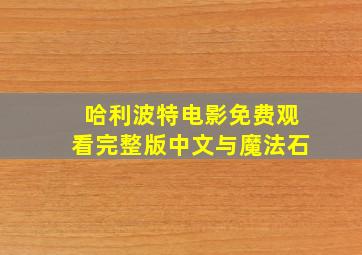 哈利波特电影免费观看完整版中文与魔法石